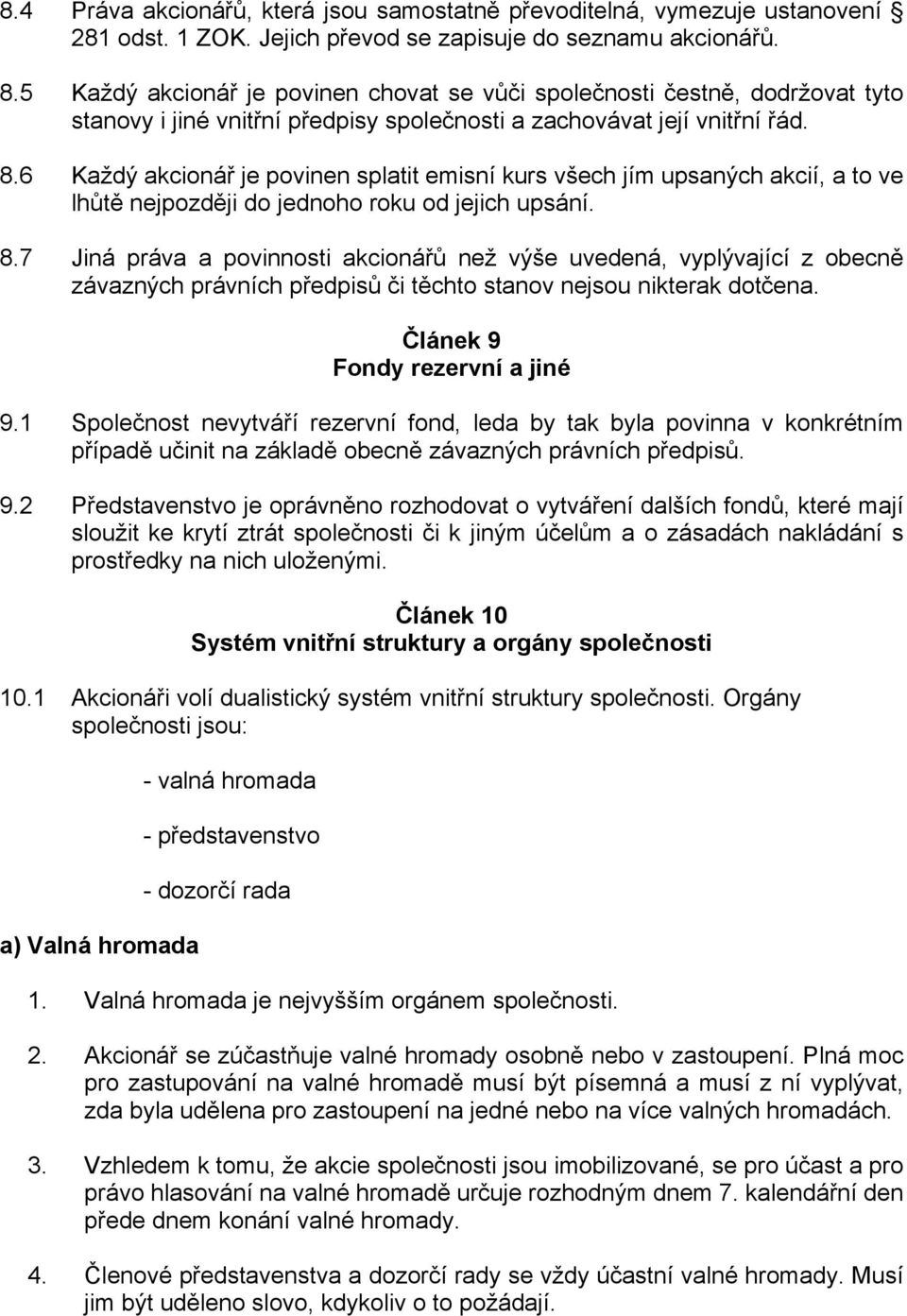 8.4 Práva akcionářů, která jsou samostatně převoditelná, vymezuje ustanovení § 281 odst. 1 ZOK. Jejich převod se zapisuje do seznamu akcionářů.

8.5 Každý akcionář je povinen chovat se vůči společnosti čestně, dodržovat tyto stanovy i jiné vnitřní předpisy společnosti a zachovávat její vnitřní řád.

8.6 Každý akcionář je povinen splatit emisní kurs všech jím upsaných akcií, a to ve lhůtě nejpozději do jednoho roku od jejich upsání.

8.7 Jiná práva a povinnosti akcionářů než výše uvedená, vyplývající z obecně závazných právních předpisů či těchto stanov nejsou nikterak dotčena.

Článek 9
Fondy rezervní a jiné

9.1 Společnost nevytváří rezervní fond, leda by tak byla povinna v konkrétním případě učinit na základě obecně závazných právních předpisů.

9.2 Představenstvo je oprávněno rozhodovat o vytváření dalších fondů, které mají sloužit ke krytí ztrát společnosti či k jiným účelům a o zásadách nakládání s prostředky na nich uloženými.

Článek 10
Systém vnitřní struktury a orgány společnosti

10.1 Akcionáři volí dualistický systém vnitřní struktury společnosti. Orgány společnosti jsou:

- valná hromada

- představenstvo

- dozorčí rada

a) Valná hromada

1. Valná hromada je nejvyšším orgánem společnosti.

2. Akcionář se zúčastňuje valné hromady osobně nebo v zastoupení. Plná moc pro zastupování na valné hromadě musí být písemná a musí z ní vyplývat, zda byla udělena pro zastoupení na jedné nebo na více valných hromadách.

3. Vzhledem k tomu, že akcie společnosti jsou imobilizované, se pro účast a pro právo hlasování na valné hromadě určuje rozhodným dnem 7. kalendářní den přede dnem konání valné hromady.

4. Členové představenstva a dozorčí rady se vždy účastní valné hromady. Musí jim být uděleno slovo, kdykoliv o to požádají.